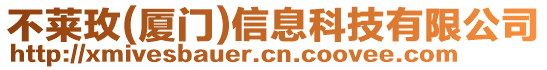 不莱玫(厦门)信息科技有限公司
http://xmivesbauer.cn.coovee.com